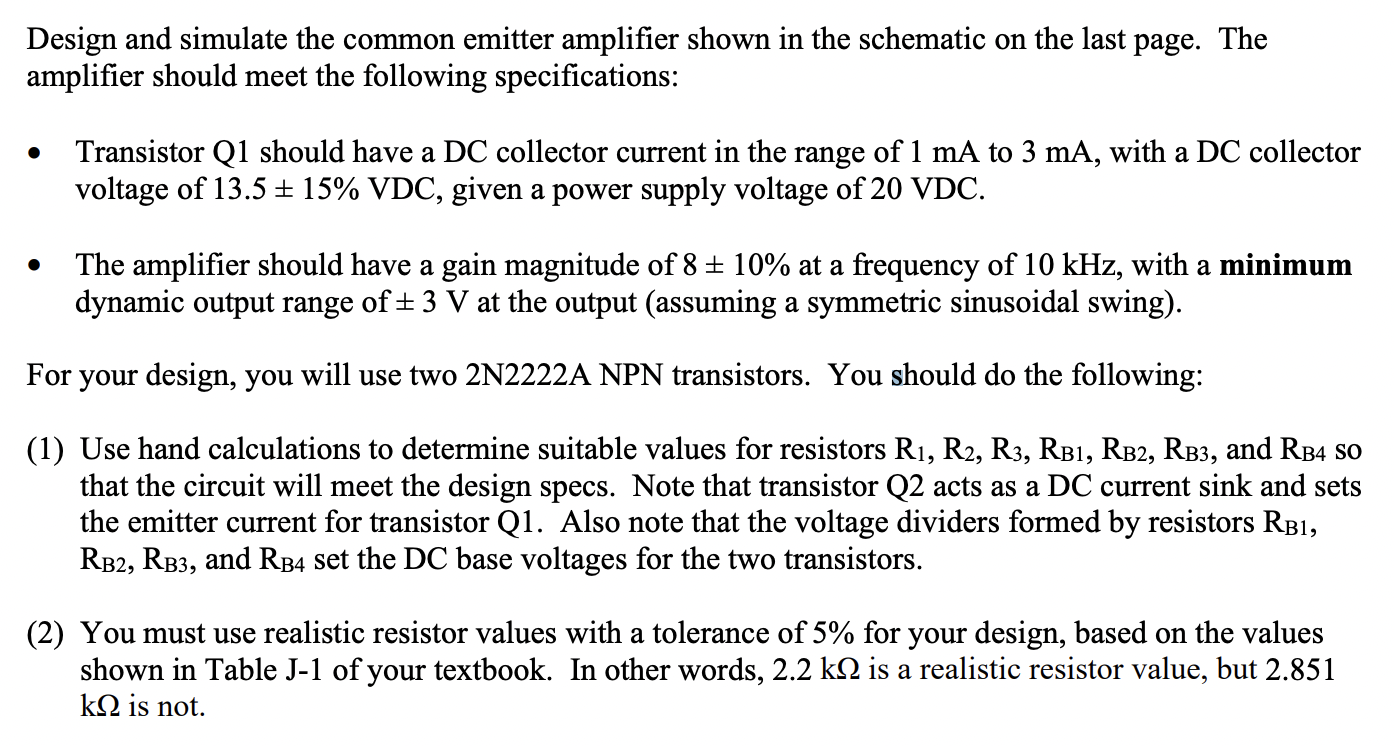 Design and simulate the common emitter amplifier shown in the schematic on the last page. The amplifier should meet the following specifications:

• Transistor Q1 should have a DC collector current in the range of 1 mA to 3 mA, with a DC collector voltage of 13.5 ± 15% VDC, given a power supply voltage of 20 VDC.

• The amplifier should have a gain magnitude of 8 ± 10% at a frequency of 10 kHz, with a **minimum** dynamic output range of ± 3 V at the output (assuming a symmetric sinusoidal swing).

For your design, you will use two 2N2222A NPN transistors. You should do the following:

(1) Use hand calculations to determine suitable values for resistors $R_1$, $R_2$, $R_3$, $R_{B1}$, $R_{B2}$, $R_{B3}$, and $R_{B4}$ so that the circuit will meet the design specs. Note that transistor Q2 acts as a DC current sink and sets the emitter current for transistor Q1. Also note that the voltage dividers formed by resistors $R_{B1}$, $R_{B2}$, $R_{B3}$, and $R_{B4}$ set the DC base voltages for the two transistors.

(2) You must use realistic resistor values with a tolerance of 5% for your design, based on the values shown in Table J-1 of your textbook. In other words, 2.2 kΩ is a realistic resistor value, but 2.851 kΩ is not.